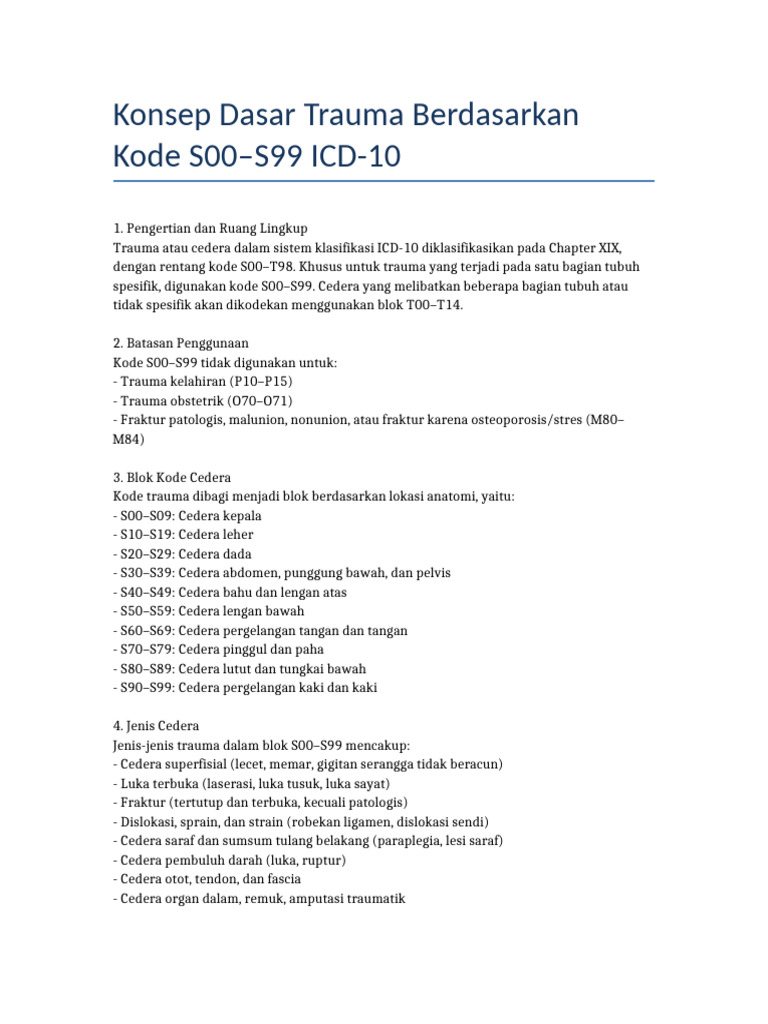 Konsep Dasar Trauma Berdasarkan Kode S00–S99 ICD-10

1. Pengertian dan Ruang Lingkup
Trauma atau cedera dalam sistem klasifikasi ICD-10 diklasifikasikan pada Chapter XIX, dengan rentang kode S00–T98. Khusus untuk trauma yang terjadi pada satu bagian tubuh spesifik, digunakan kode S00–S99. Cedera yang melibatkan beberapa bagian tubuh atau tidak spesifik akan dikodekan menggunakan blok T00–T14.

2. Batasan Penggunaan
Kode S00–S99 tidak digunakan untuk:
- Trauma kelahiran (P10–P15)
- Trauma obstetrik (O70–O71)
- Fraktur patologis, malunion, nonunion, atau fraktur karena osteoporosis/stres (M80–M84)

3. Blok Kode Cedera
Kode trauma dibagi menjadi blok berdasarkan lokasi anatomi, yaitu:
- S00–S09: Cedera kepala
- S10–S19: Cedera leher
- S20–S29: Cedera dada
- S30–S39: Cedera abdomen, punggung bawah, dan pelvis
- S40–S49: Cedera bahu dan lengan atas
- S50–S59: Cedera lengan bawah
- S60–S69: Cedera pergelangan tangan dan tangan
- S70–S79: Cedera pinggul dan paha
- S80–S89: Cedera lutut dan tungkai bawah
- S90–S99: Cedera pergelangan kaki dan kaki

4. Jenis Cedera
Jenis-jenis trauma dalam blok S00–S99 mencakup:
- Cedera superfisial (lecet, memar, gigitan serangga tidak beracun)
- Luka terbuka (laserasi, luka tusuk, luka sayat)
- Fraktur (tertutup dan terbuka, kecuali patologis)
- Dislokasi, sprain, dan strain (robekan ligamen, dislokasi sendi)
- Cedera saraf dan sumsum tulang belakang (paraplegia, lesi saraf)
- Cedera pembuluh darah (luka, ruptur)
- Cedera otot, tendon, dan fascia
- Cedera organ dalam, remuk, amputasi traumatik